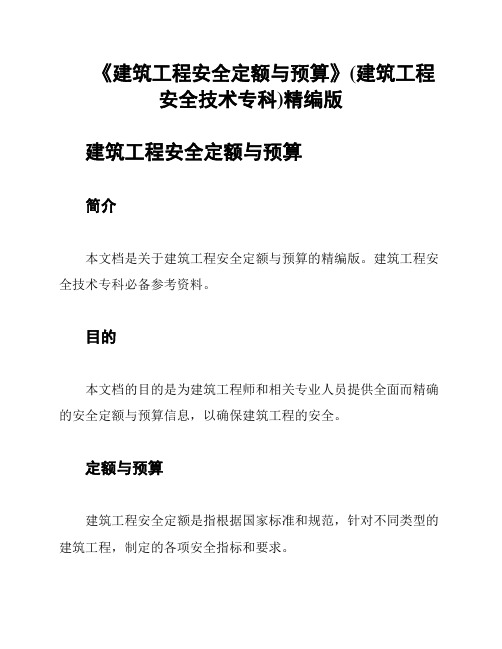 《建筑工程安全定额与预算》(建筑工程安全技术专科)精编版

建筑工程安全定额与预算

简介

本文档是关于建筑工程安全定额与预算的精编版。建筑工程安全技术专科必备参考资料。

目的

本文档的目的是为建筑工程师和相关专业人员提供全面而精确的安全定额与预算信息，以确保建筑工程的安全。

定额与预算

建筑工程安全定额是指根据国家标准和规范，针对不同类型的建筑工程，制定的各项安全指标和要求。